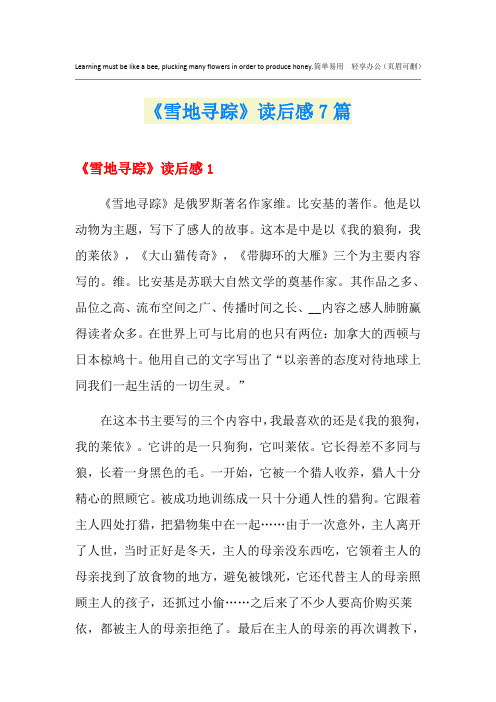 Learning must be like a bee, plucking many flowers in order to produce honey.简单易用　轻享办公（页眉可删）

《雪地寻踪》读后感7篇

《雪地寻踪》读后感1

《雪地寻踪》是俄罗斯著名作家维。比安基的著作。他是以动物为主题，写下了感人的故事。这本是中是以《我的狼狗，我的莱依》，《大山猫传奇》，《带脚环的大雁》三个为主要内容写的。维。比安基是苏联大自然文学的奠基作家。其作品之多、品位之高、流布空间之广、传播时间之长、__内容之感人肺腑赢得读者众多。在世界上可与比肩的也只有两位：加拿大的西顿与日本椋鸠十。他用自己的文字写出了“以亲善的态度对待地球上同我们一起生活的一切生灵。”

在这本书主要写的三个内容中，我最喜欢的还是《我的狼狗，我的莱依》。它讲的是一只狗狗，它叫莱依。它长得差不多同与狼，长着一身黑色的毛。一开始，它被一个猎人收养，猎人十分精心的照顾它。被成功地训练成一只十分通人性的猎狗。它跟着主人四处打猎，把猎物集中在一起……由于一次意外，主人离开了人世，当时正好是冬天，主人的母亲没东西吃，它领着主人的母亲找到了放食物的地方，避免被饿死，它还代替主人的母亲照顾主人的孩子，还抓过小偷……之后来了不少人要高价购买莱依，都被主人的母亲拒绝了。最后在主人的母亲的再次调教下，